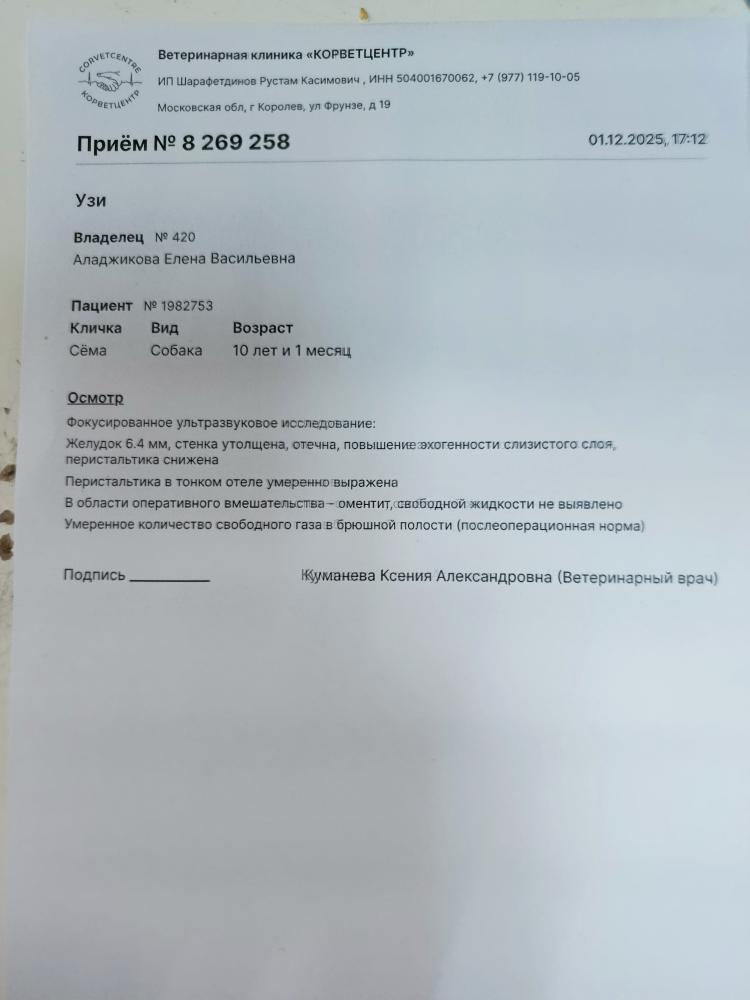 CORVETCENTRE
КОРВЕТЦЕНТР

Ветеринарная клиника «КОРВЕТЦЕНТР»
ИП Шарафетдинов Рустам Касимович , ИНН 504001670062, +7 (977) 119-10-05
Московская обл, г Королев, ул Фрунзе, д 19

Приём № 8 269 258

01.12.2025, 17:12

Узи

Владелец № 420
Аладжикова Елена Васильевна

Пациент № 1982753

| Кличка | Вид | Возраст |
|---|---|---|
| Сёма | Собака | 10 лет и 1 месяц |

Осмотр

Фокусированное ультразвуковое исследование:

Желудок 6.4 мм, стенка утолщена, отечна, повышение эхогенности слизистого слоя, перистальтика снижена

Перистальтика в тонком отеле умеренно выражена

В области оперативного вмешательства - оментит, свободной жидкости не выявлено

Умеренное количество свободного газа в брюшной полости (послеоперационная норма)

Подпись __________

Куманева Ксения Александровна (Ветеринарный врач)